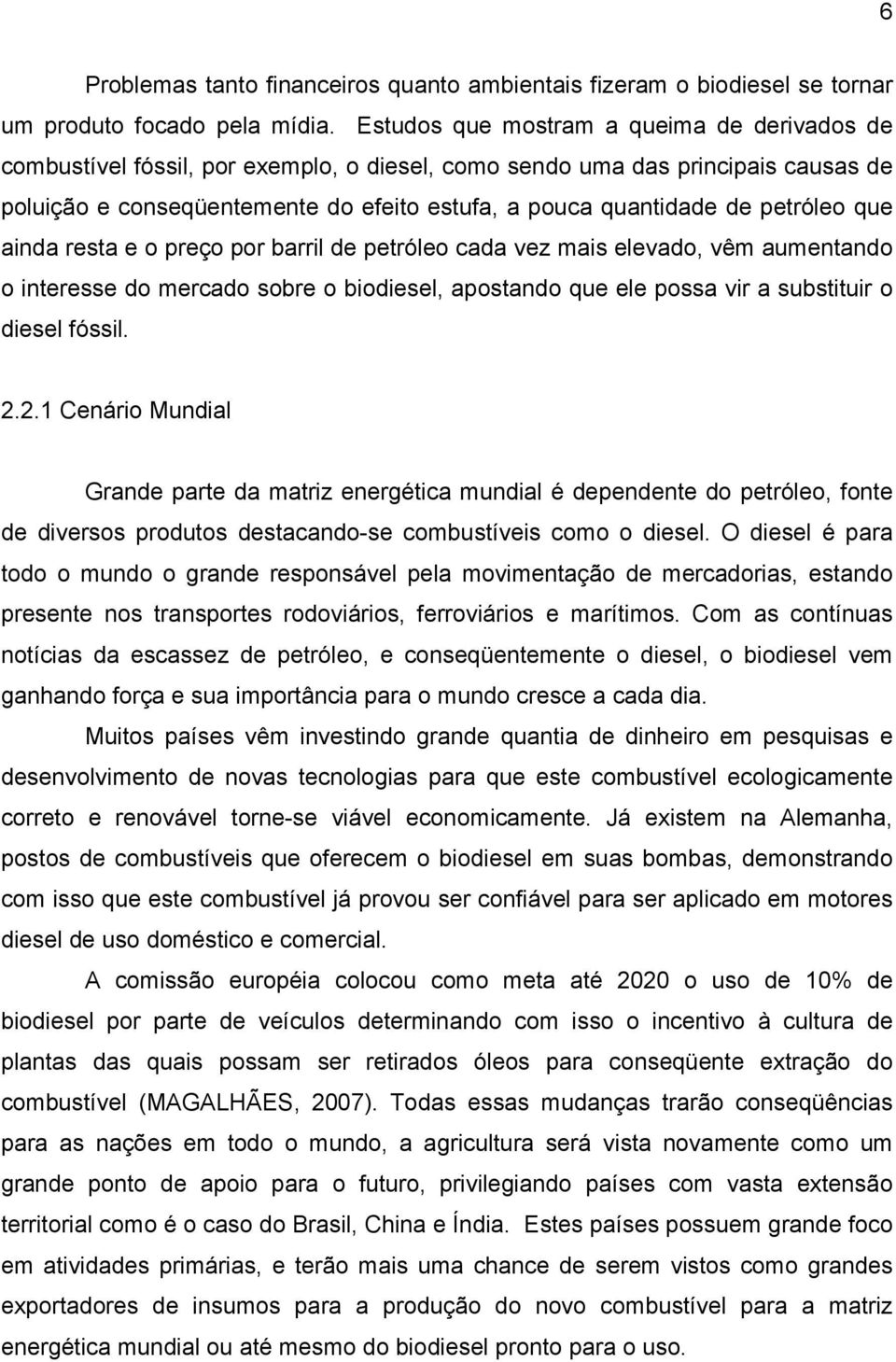 6

Problemas tanto financeiros quanto ambientais fizeram o biodiesel se tornar um produto focado pela mídia. Estudos que mostram a queima de derivados de combustível fóssil, por exemplo, o diesel, como sendo uma das principais causas de poluição e conseqüentemente do efeito estufa, a pouca quantidade de petróleo que ainda resta e o preço por barril de petróleo cada vez mais elevado, vêm aumentando o interesse do mercado sobre o biodiesel, apostando que ele possa vir a substituir o diesel fóssil.

2.2.1 Cenário Mundial

Grande parte da matriz energética mundial é dependente do petróleo, fonte de diversos produtos destacando-se combustíveis como o diesel. O diesel é para todo o mundo o grande responsável pela movimentação de mercadorias, estando presente nos transportes rodoviários, ferroviários e marítimos. Com as contínuas notícias da escassez de petróleo, e conseqüentemente o diesel, o biodiesel vem ganhando força e sua importância para o mundo cresce a cada dia.

Muitos países vêm investindo grande quantia de dinheiro em pesquisas e desenvolvimento de novas tecnologias para que este combustível ecologicamente correto e renovável torne-se viável economicamente. Já existem na Alemanha, postos de combustíveis que oferecem o biodiesel em suas bombas, demonstrando com isso que este combustível já provou ser confiável para ser aplicado em motores diesel de uso doméstico e comercial.

A comissão européia colocou como meta até 2020 o uso de 10% de biodiesel por parte de veículos determinando com isso o incentivo à cultura de plantas das quais possam ser retirados óleos para conseqüente extração do combustível (MAGALHÃES, 2007). Todas essas mudanças trarão conseqüências para as nações em todo o mundo, a agricultura será vista novamente como um grande ponto de apoio para o futuro, privilegiando países com vasta extensão territorial como é o caso do Brasil, China e Índia. Estes países possuem grande foco em atividades primárias, e terão mais uma chance de serem vistos como grandes exportadores de insumos para a produção do novo combustível para a matriz energética mundial ou até mesmo do biodiesel pronto para o uso.